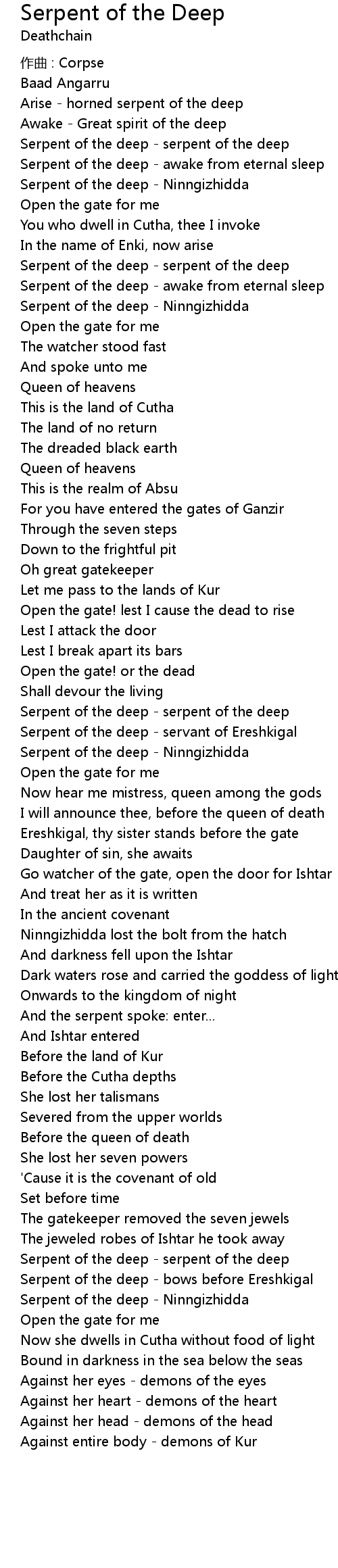 Serpent of the Deep
Deathchain

作曲 : Corpse
Baad Angarru
Arise - horned serpent of the deep
Awake - Great spirit of the deep
Serpent of the deep - serpent of the deep
Serpent of the deep - awake from eternal sleep
Serpent of the deep - Ninngizhidda
Open the gate for me
You who dwell in Cutha, thee I invoke
In the name of Enki, now arise
Serpent of the deep - serpent of the deep
Serpent of the deep - awake from eternal sleep
Serpent of the deep - Ninngizhidda
Open the gate for me
The watcher stood fast
And spoke unto me
Queen of heavens
This is the land of Cutha
The land of no return
The dreaded black earth
Queen of heavens
This is the realm of Absu
For you have entered the gates of Ganzir
Through the seven steps
Down to the frightful pit
Oh great gatekeeper
Let me pass to the lands of Kur
Open the gate! lest I cause the dead to rise
Lest I attack the door
Lest I break apart its bars
Open the gate! or the dead
Shall devour the living
Serpent of the deep - serpent of the deep
Serpent of the deep - servant of Ereshkigal
Serpent of the deep - Ninngizhidda
Open the gate for me
Now hear me mistress, queen among the gods
I will announce thee, before the queen of death
Ereshkigal, thy sister stands before the gate
Daughter of sin, she awaits
Go watcher of the gate, open the door for Ishtar
And treat her as it is written
In the ancient covenant
Ninngizhidda lost the bolt from the hatch
And darkness fell upon the Ishtar
Dark waters rose and carried the goddess of light
Onwards to the kingdom of night
And the serpent spoke: enter...
And Ishtar entered
Before the land of Kur
Before the Cutha depths
She lost her talismans
Severed from the upper worlds
Before the queen of death
She lost her seven powers
'Cause it is the covenant of old
Set before time
The gatekeeper removed the seven jewels
The jeweled robes of Ishtar he took away
Serpent of the deep - serpent of the deep
Serpent of the deep - bows before Ereshkigal
Serpent of the deep - Ninngizhidda
Open the gate for me
Now she dwells in Cutha without food of light
Bound in darkness in the sea below the seas
Against her eyes - demons of the eyes
Against her heart - demons of the heart
Against her head - demons of the head
Against entire body - demons of Kur